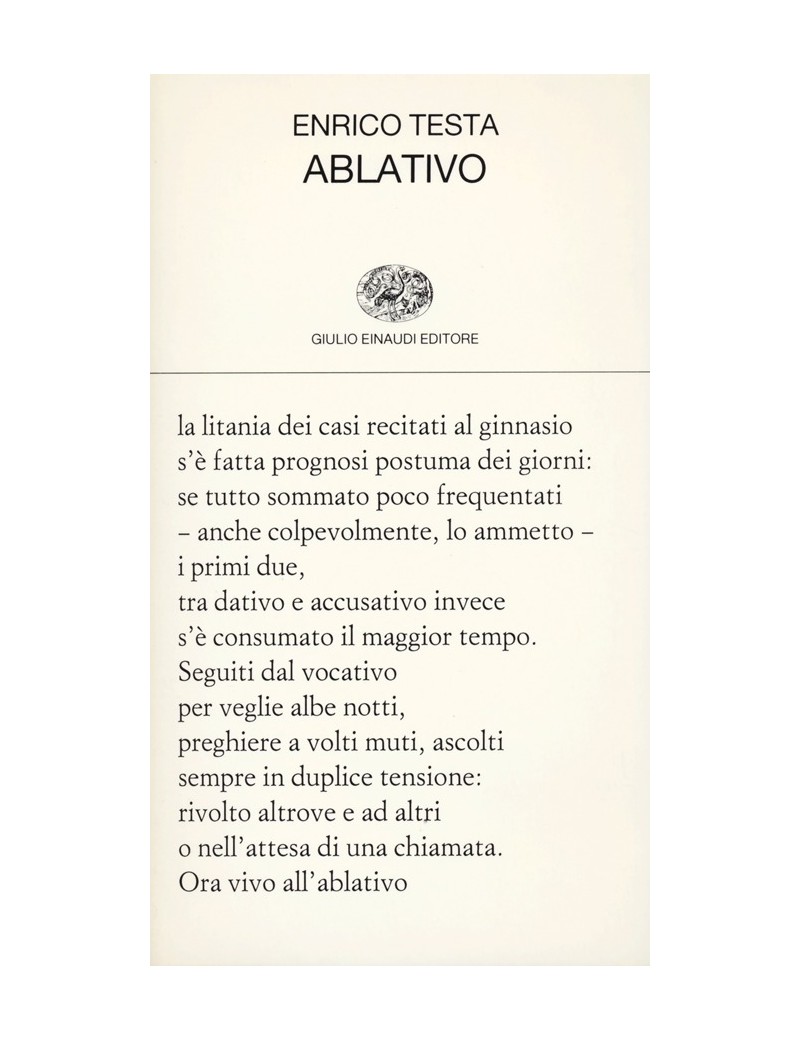 ENRICO TESTA
ABLATIVO

GIULIO EINAUDI EDITORE

la litania dei casi recitati al ginnasio
s'è fatta prognosi postuma dei giorni:
se tutto sommato poco frequentati
– anche colpevolmente, lo ammetto –
i primi due,
tra dativo e accusativo invece
s'è consumato il maggior tempo.
Seguiti dal vocativo
per veglie albe notti,
preghiere a volti muti, ascolti
sempre in duplice tensione:
rivolto altrove e ad altri
o nell'attesa di una chiamata.
Ora vivo all'ablativo